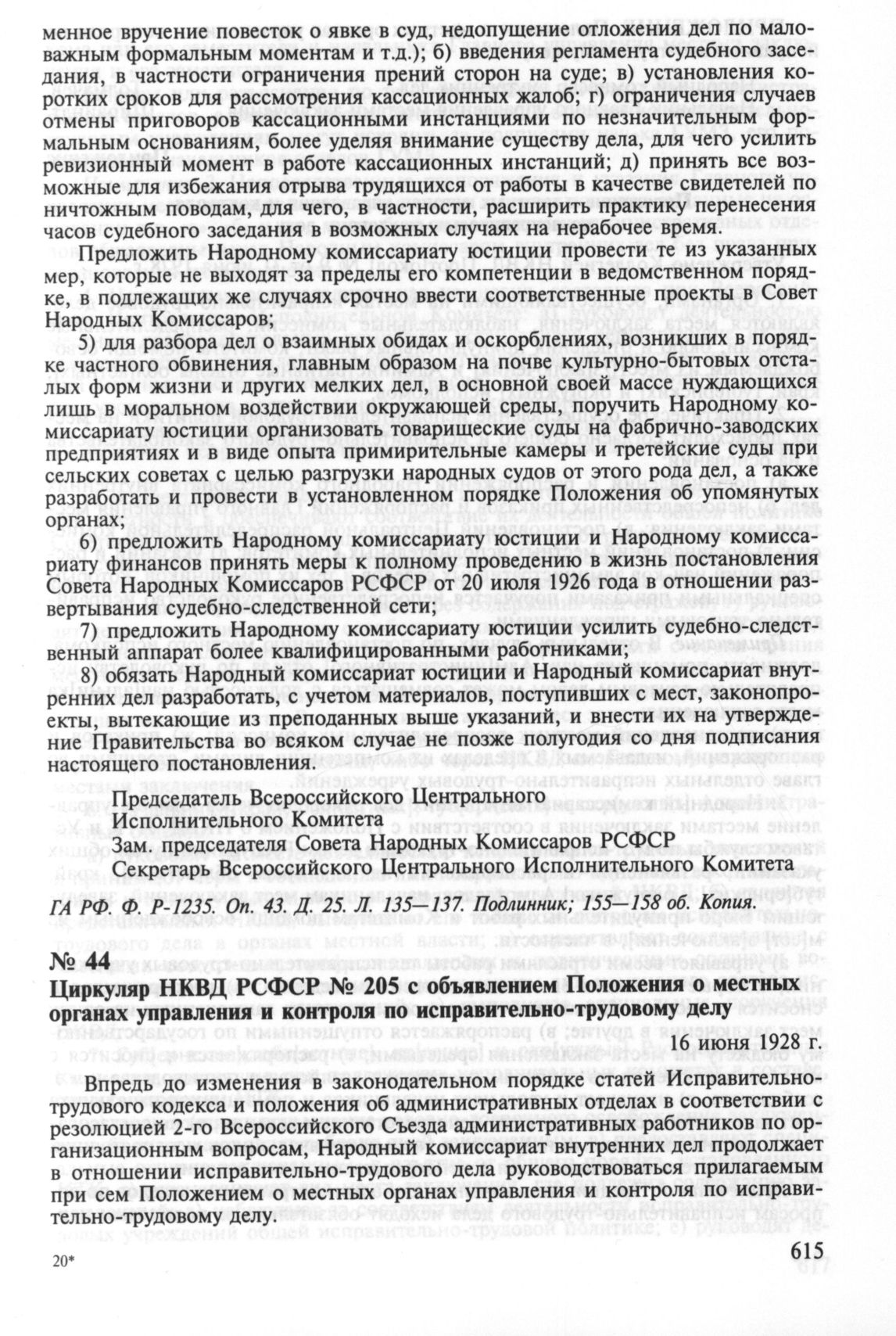 менное вручение повесток о явке в суд, недопущение отложения дел по маловажным формальным моментам и т.д.); б) введения регламента судебного заседания, в частности ограничения прений сторон на суде; в) установления коротких сроков для рассмотрения кассационных жалоб; г) ограничения случаев отмены приговоров кассационными инстанциями по незначительным формальным основаниям, более уделяя внимание существу дела, для чего усилить ревизионный момент в работе кассационных инстанций; д) принять все возможные для избежания отрыва трудящихся от работы в качестве свидетелей по ничтожным поводам, для чего, в частности, расширить практику перенесения часов судебного заседания в возможных случаях на нерабочее время.

Предложить Народному комиссариату юстиции провести те из указанных мер, которые не выходят за пределы его компетенции в ведомственном порядке, в подлежащих же случаях срочно ввести соответственные проекты в Совет Народных Комиссаров;

5) для разбора дел о взаимных обидах и оскорблениях, возникших в порядке частного обвинения, главным образом на почве культурно-бытовых отсталых форм жизни и других мелких дел, в основной своей массе нуждающихся лишь в моральном воздействии окружающей среды, поручить Народному комиссариату юстиции организовать товарищеские суды на фабрично-заводских предприятиях и в виде опыта примирительные камеры и третейские суды при сельских советах с целью разгрузки народных судов от этого рода дел, а также разработать и провести в установленном порядке Положения об упомянутых органах;

6) предложить Народному комиссариату юстиции и Народному комиссариату финансов принять меры к полному проведению в жизнь постановления Совета Народных Комиссаров РСФСР от 20 июля 1926 года в отношении развертывания судебно-следственной сети;

7) предложить Народному комиссариату юстиции усилить судебно-следственный аппарат более квалифицированными работниками;

8) обязать Народный комиссариат юстиции и Народный комиссариат внутренних дел разработать, с учетом материалов, поступивших с мест, законопроекты, вытекающие из преподанных выше указаний, и внести их на утверждение Правительства во всяком случае не позже полугодия со дня подписания настоящего постановления.

Председатель Всероссийского Центрального Исполнительного Комитета
Зам. председателя Совета Народных Комиссаров РСФСР
Секретарь Всероссийского Центрального Исполнительного Комитета

ГА РФ. Ф. Р-1235. Оп. 43. Д. 25. Л. 135—137. Подлинник; 155—158 об. Копия.

№ 44
Циркуляр НКВД РСФСР № 205 с объявлением Положения о местных органах управления и контроля по исправительно-трудовому делу

16 июня 1928 г.

Впредь до изменения в законодательном порядке статей Исправительно-трудового кодекса и положения об административных отделах в соответствии с резолюцией 2-го Всероссийского Съезда административных работников по организационным вопросам, Народный комиссариат внутренних дел продолжает в отношении исправительно-трудового дела руководствоваться прилагаемым при сем Положением о местных органах управления и контроля по исправительно-трудовому делу.

20*

615